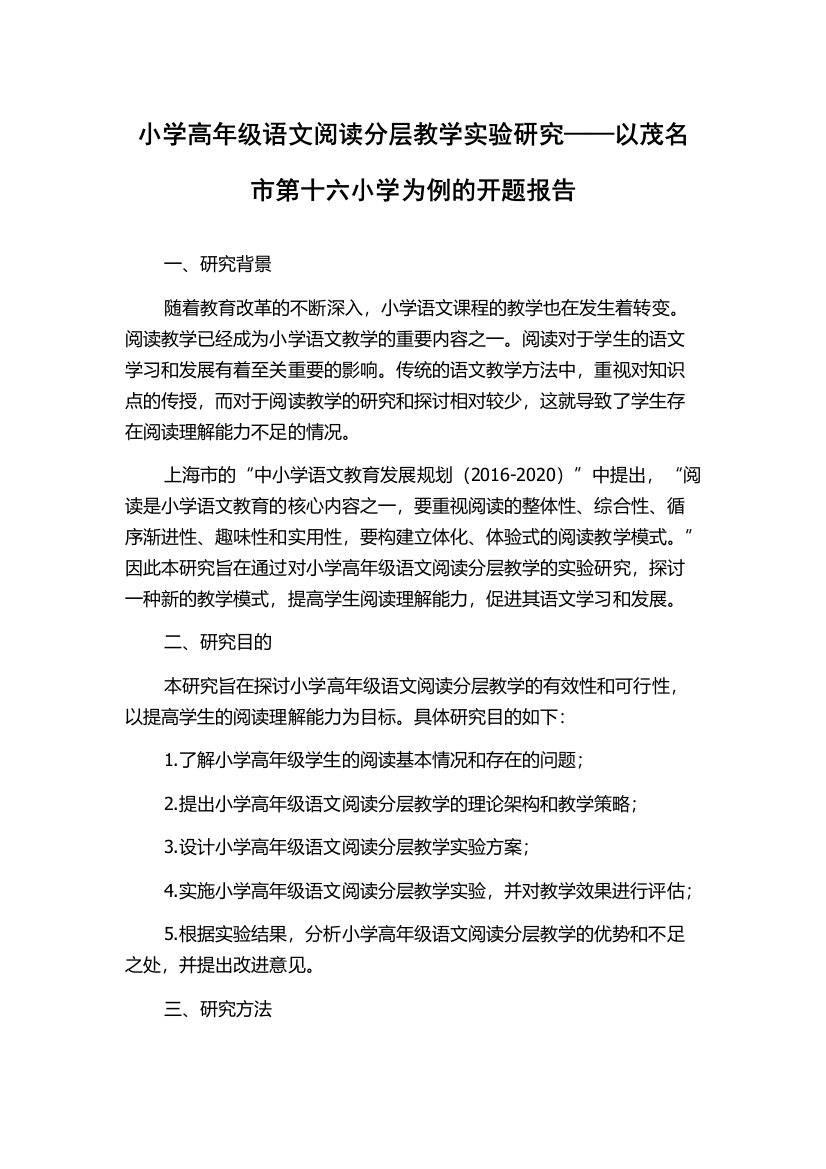 小学高年级语文阅读分层教学实验研究——以茂名市第十六小学为例的开题报告

一、研究背景

随着教育改革的不断深入，小学语文课程的教学也在发生着转变。阅读教学已经成为小学语文教学的重要内容之一。阅读对于学生的语文学习和发展有着至关重要的影响。传统的语文教学方法中，重视对知识点的传授，而对于阅读教学的研究和探讨相对较少，这就导致了学生存在阅读理解能力不足的情况。

上海市的“中小学语文教育发展规划（2016-2020）”中提出，“阅读是小学语文教育的核心内容之一，要重视阅读的整体性、综合性、循序渐进性、趣味性和实用性，要构建立体化、体验式的阅读教学模式。”因此本研究旨在通过对小学高年级语文阅读分层教学的实验研究，探讨一种新的教学模式，提高学生阅读理解能力，促进其语文学习和发展。

二、研究目的

本研究旨在探讨小学高年级语文阅读分层教学的有效性和可行性，以提高学生的阅读理解能力为目标。具体研究目的如下：

1.了解小学高年级学生的阅读基本情况和存在的问题；

2.提出小学高年级语文阅读分层教学的理论架构和教学策略；

3.设计小学高年级语文阅读分层教学实验方案；

4.实施小学高年级语文阅读分层教学实验，并对教学效果进行评估；

5.根据实验结果，分析小学高年级语文阅读分层教学的优势和不足之处，并提出改进意见。

三、研究方法